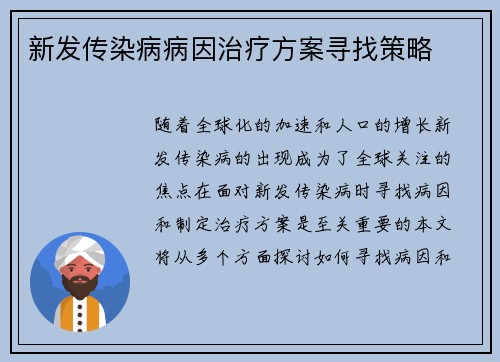 新发传染病病因治疗方案寻找策略

随着全球化的加速和人口的增长新发传染病的出现成为了全球关注的焦点在面对新发传染病时寻找病因和制定治疗方案是至关重要的本文将从多个方面探讨如何寻找病因和